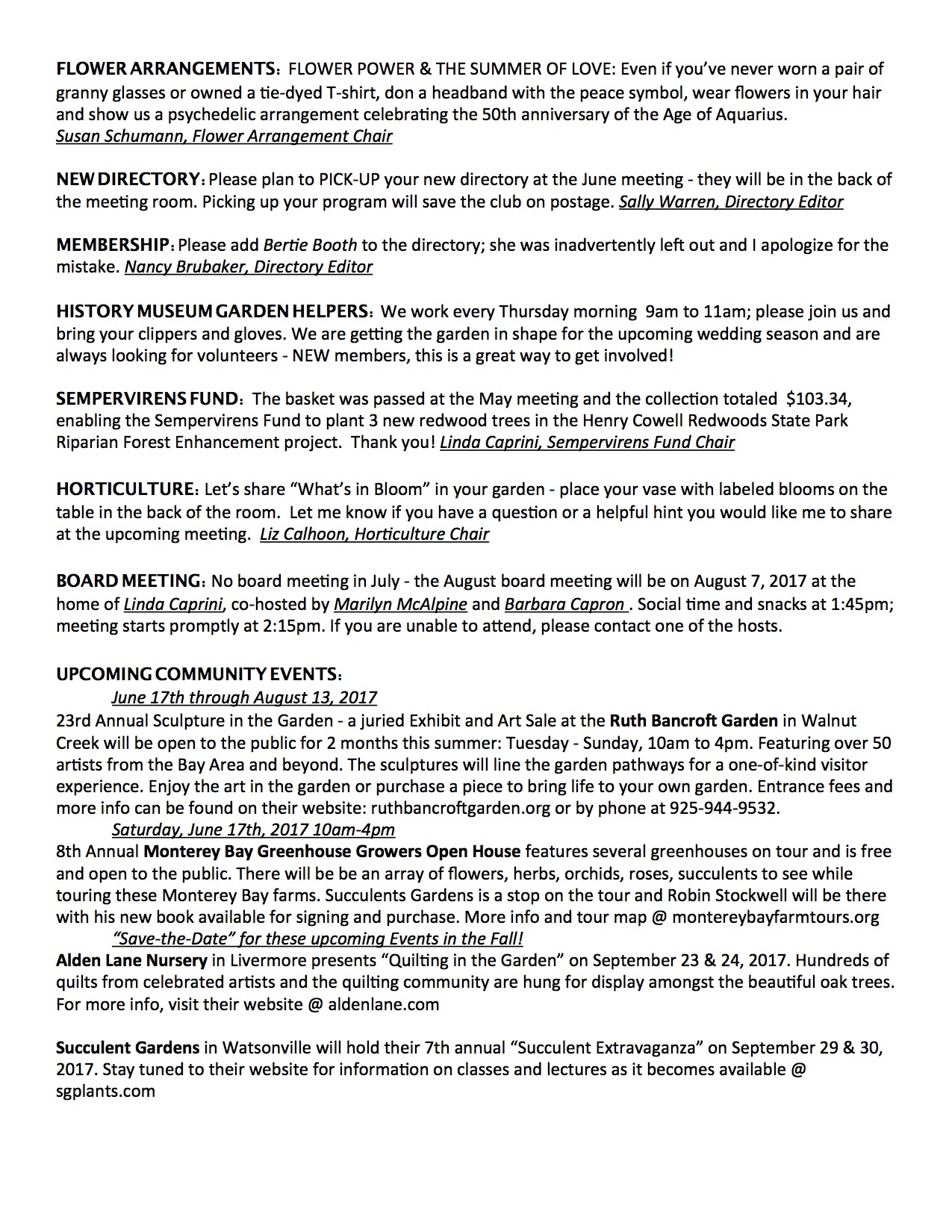 FLOWER ARRANGEMENTS: FLOWER POWER & THE SUMMER OF LOVE: Even if you've never worn a pair of granny glasses or owned a tie-dyed T-shirt, don a headband with the peace symbol, wear flowers in your hair and show us a psychedelic arrangement celebrating the 50th anniversary of the Age of Aquarius. Susan Schumann, Flower Arrangement Chair

NEW DIRECTORY: Please plan to PICK-UP your new directory at the June meeting - they will be in the back of the meeting room. Picking up your program will save the club on postage. Sally Warren, Directory Editor

MEMBERSHIP: Please add Bertie Booth to the directory; she was inadvertently left out and I apologize for the mistake. Nancy Brubaker, Directory Editor

HISTORY MUSEUM GARDEN HELPERS: We work every Thursday morning 9am to 11am; please join us and bring your clippers and gloves. We are getting the garden in shape for the upcoming wedding season and are always looking for volunteers - NEW members, this is a great way to get involved!

SEMPERVIRENS FUND: The basket was passed at the May meeting and the collection totaled $103.34, enabling the Sempervirens Fund to plant 3 new redwood trees in the Henry Cowell Redwoods State Park Riparian Forest Enhancement project. Thank you! Linda Caprini, Sempervirens Fund Chair

HORTICULTURE: Let's share "What's in Bloom" in your garden - place your vase with labeled blooms on the table in the back of the room. Let me know if you have a question or a helpful hint you would like me to share at the upcoming meeting. Liz Calhoon, Horticulture Chair

BOARD MEETING: No board meeting in July - the August board meeting will be on August 7, 2017 at the home of Linda Caprini, co-hosted by Marilyn McAlpine and Barbara Capron . Social time and snacks at 1:45pm; meeting starts promptly at 2:15pm. If you are unable to attend, please contact one of the hosts.

UPCOMING COMMUNITY EVENTS:
June 17th through August 13, 2017
23rd Annual Sculpture in the Garden - a juried Exhibit and Art Sale at the Ruth Bancroft Garden in Walnut Creek will be open to the public for 2 months this summer: Tuesday - Sunday, 10am to 4pm. Featuring over 50 artists from the Bay Area and beyond. The sculptures will line the garden pathways for a one-of-kind visitor experience. Enjoy the art in the garden or purchase a piece to bring life to your own garden. Entrance fees and more info can be found on their website: ruthbancroftgarden.org or by phone at 925-944-9532.
Saturday, June 17th, 2017 10am-4pm
8th Annual Monterey Bay Greenhouse Growers Open House features several greenhouses on tour and is free and open to the public. There will be be an array of flowers, herbs, orchids, roses, succulents to see while touring these Monterey Bay farms. Succulents Gardens is a stop on the tour and Robin Stockwell will be there with his new book available for signing and purchase. More info and tour map @ montereybayfarmtours.org
"Save-the-Date" for these upcoming Events in the Fall!
Alden Lane Nursery in Livermore presents "Quilting in the Garden" on September 23 & 24, 2017. Hundreds of quilts from celebrated artists and the quilting community are hung for display amongst the beautiful oak trees. For more info, visit their website @ aldenlane.com

Succulent Gardens in Watsonville will hold their 7th annual "Succulent Extravaganza" on September 29 & 30, 2017. Stay tuned to their website for information on classes and lectures as it becomes available @ sgplants.com